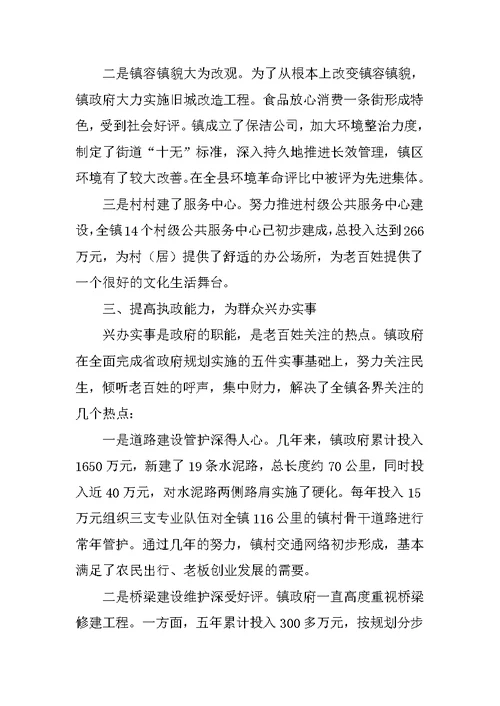 二是镇容镇貌大为改观。为了从根本上改变镇容镇貌，镇政府大力实施旧城改造工程。食品放心消费一条街形成特色，受到社会好评。镇成立了保洁公司，加大环境整治力度，制定了街道“十无”标准，深入持久地推进长效管理，镇区环境有了较大改善。在全县环境革命评比中被评为先进集体。

三是村村建了服务中心。努力推进村级公共服务中心建设，全镇14个村级公共服务中心已初步建成，总投入达到266万元，为村（居）提供了舒适的办公场所，为老百姓提供了一个很好的文化生活舞台。

三、提高执政能力，为群众兴办实事

兴办实事是政府的职能，是老百姓关注的热点。镇政府在全面完成省政府规划实施的五件实事基础上，努力关注民生，倾听老百姓的呼声，集中财力，解决了全镇各界关注的几个热点：

一是道路建设管护深得人心。几年来，镇政府累计投入1650万元，新建了19条水泥路，总长度约70公里，同时投入近40万元，对水泥路两侧路肩实施了硬化。每年投入15万元组织三支专业队伍对全镇116公里的镇村骨干道路进行常年管护。通过几年的努力，镇村交通网络初步形成，基本满足了农民出行、老板创业发展的需要。

二是桥梁建设维护深受好评。镇政府一直高度重视桥梁修建工程。一方面，五年累计投入300多万元，按规划分步